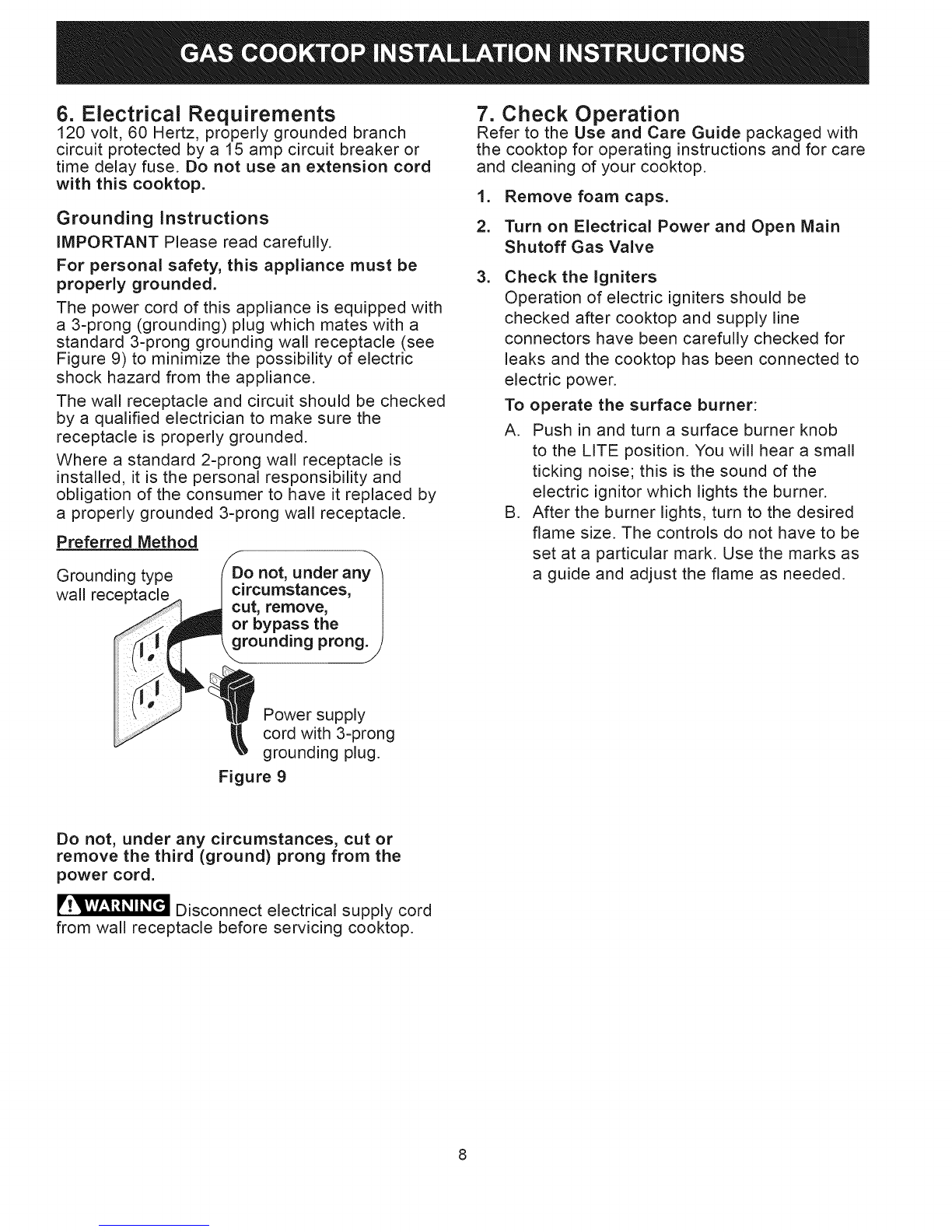 GAS COOKTOP INSTALLATION INSTRUCTIONS

6. Electrical Requirements
120 volt, 60 Hertz, properly grounded branch circuit protected by a 15 amp circuit breaker or time delay fuse. Do not use an extension cord with this cooktop.

Grounding Instructions
IMPORTANT Please read carefully.

For personal safety, this appliance must be properly grounded.

The power cord of this appliance is equipped with a 3-prong (grounding) plug which mates with a standard 3-prong grounding wall receptacle (see Figure 9) to minimize the possibility of electric shock hazard from the appliance.

The wall receptacle and circuit should be checked by a qualified electrician to make sure the receptacle is properly grounded.

Where a standard 2-prong wall receptacle is installed, it is the personal responsibility and obligation of the consumer to have it replaced by a properly grounded 3-prong wall receptacle.

Preferred Method

Grounding type wall receptacle

Do not, under any circumstances, cut, remove, or bypass the grounding prong.

Power supply cord with 3-prong grounding plug.

Figure 9

Do not, under any circumstances, cut or remove the third (ground) prong from the power cord.

WARNING Disconnect electrical supply cord from wall receptacle before servicing cooktop.

7. Check Operation
Refer to the Use and Care Guide packaged with the cooktop for operating instructions and for care and cleaning of your cooktop.

1. Remove foam caps.

2. Turn on Electrical Power and Open Main Shutoff Gas Valve

3. Check the Igniters
Operation of electric igniters should be checked after cooktop and supply line connectors have been carefully checked for leaks and the cooktop has been connected to electric power.

To operate the surface burner:

A. Push in and turn a surface burner knob to the LITE position. You will hear a small ticking noise; this is the sound of the electric ignitor which lights the burner.

B. After the burner lights, turn to the desired flame size. The controls do not have to be set at a particular mark. Use the marks as a guide and adjust the flame as needed.

8